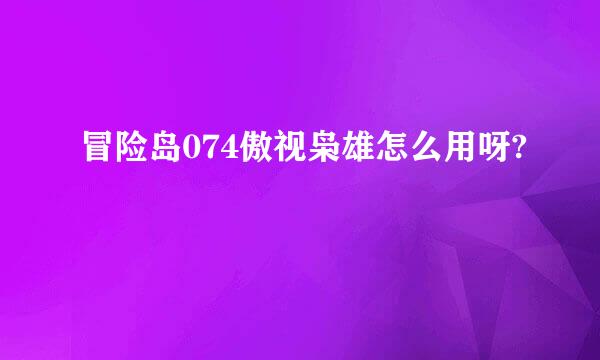 冒险岛074傲视枭雄怎么用呀?